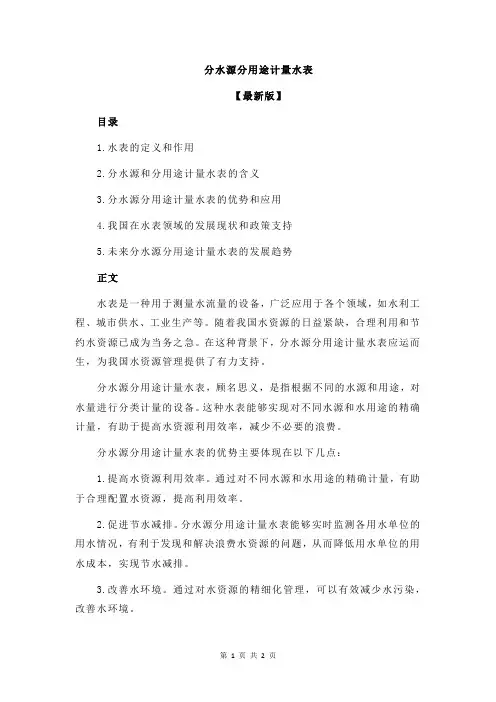 分水源分用途计量水表

【最新版】

目录

1.水表的定义和作用

2.分水源和分用途计量水表的含义

3.分水源分用途计量水表的优势和应用

4.我国在水表领域的发展现状和政策支持

5.未来分水源分用途计量水表的发展趋势

正文

水表是一种用于测量水流量的设备，广泛应用于各个领域，如水利工程、城市供水、工业生产等。随着我国水资源的日益紧缺，合理利用和节约水资源已成为当务之急。在这种背景下，分水源分用途计量水表应运而生，为我国水资源管理提供了有力支持。

分水源分用途计量水表，顾名思义，是指根据不同的水源和用途，对水量进行分类计量的设备。这种水表能够实现对不同水源和水用途的精确计量，有助于提高水资源利用效率，减少不必要的浪费。

分水源分用途计量水表的优势主要体现在以下几点：

1.提高水资源利用效率。通过对不同水源和水用途的精确计量，有助于合理配置水资源，提高利用效率。

2.促进节水减排。分水源分用途计量水表能够实时监测各用水单位的用水情况，有利于发现和解决浪费水资源的问题，从而降低用水单位的用水成本，实现节水减排。

3.改善水环境。通过对水资源的精细化管理，可以有效减少水污染，改善水环境。

第 1 页 共 2 页